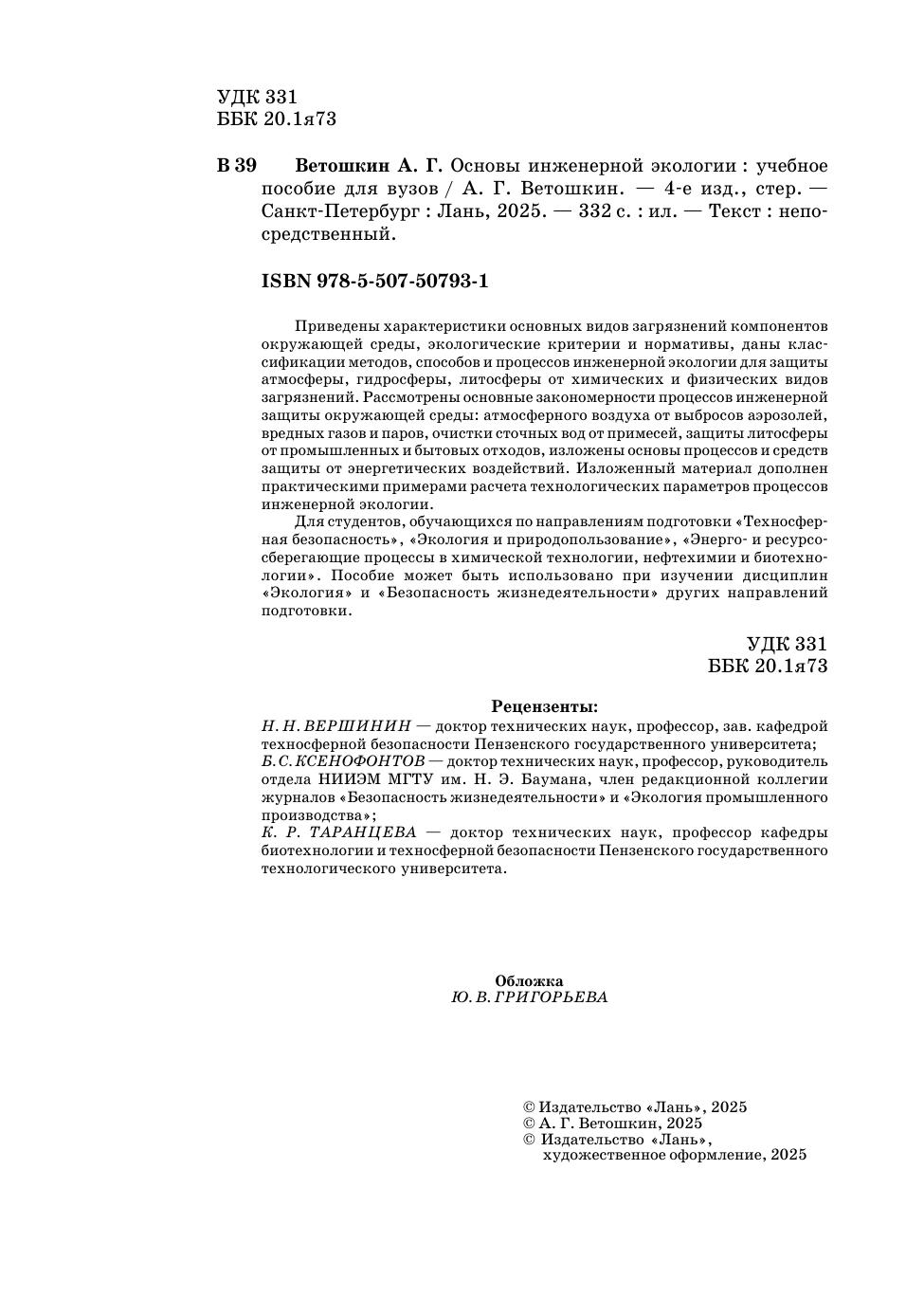 УДК 331
ББК 20.1я73

В 39 Ветошкин А. Г. Основы инженерной экологии : учебное пособие для вузов / А. Г. Ветошкин. — 4-е изд., стер. — Санкт-Петербург : Лань, 2025. — 332 с. : ил. — Текст : непосредственный.

ISBN 978-5-507-50793-1

Приведены характеристики основных видов загрязнений компонентов окружающей среды, экологические критерии и нормативы, даны классификации методов, способов и процессов инженерной экологии для защиты атмосферы, гидросферы, литосферы от химических и физических видов загрязнений. Рассмотрены основные закономерности процессов инженерной защиты окружающей среды: атмосферного воздуха от выбросов аэрозолей, вредных газов и паров, очистки сточных вод от примесей, защиты литосферы от промышленных и бытовых отходов, изложены основы процессов и средств защиты от энергетических воздействий. Изложенный материал дополнен практическими примерами расчета технологических параметров процессов инженерной экологии.

Для студентов, обучающихся по направлениям подготовки «Техносферная безопасность», «Экология и природопользование», «Энерго- и ресурсосберегающие процессы в химической технологии, нефтехимии и биотехнологии». Пособие может быть использовано при изучении дисциплин «Экология» и «Безопасность жизнедеятельности» других направлений подготовки.

УДК 331
ББК 20.1я73

Рецензенты:
Н. Н. ВЕРШИНИН — доктор технических наук, профессор, зав. кафедрой техносферной безопасности Пензенского государственного университета;
Б. С. КСЕНОФОНТОВ — доктор технических наук, профессор, руководитель отдела НИИЭМ МГТУ им. Н. Э. Баумана, член редакционной коллегии журналов «Безопасность жизнедеятельности» и «Экология промышленного производства»;
К. Р. ТАРАНЦЕВА — доктор технических наук, профессор кафедры биотехнологии и техносферной безопасности Пензенского государственного технологического университета.

Обложка
Ю. В. ГРИГОРЬЕВА

© Издательство «Лань», 2025
© А. Г. Ветошкин, 2025
© Издательство «Лань», художественное оформление, 2025